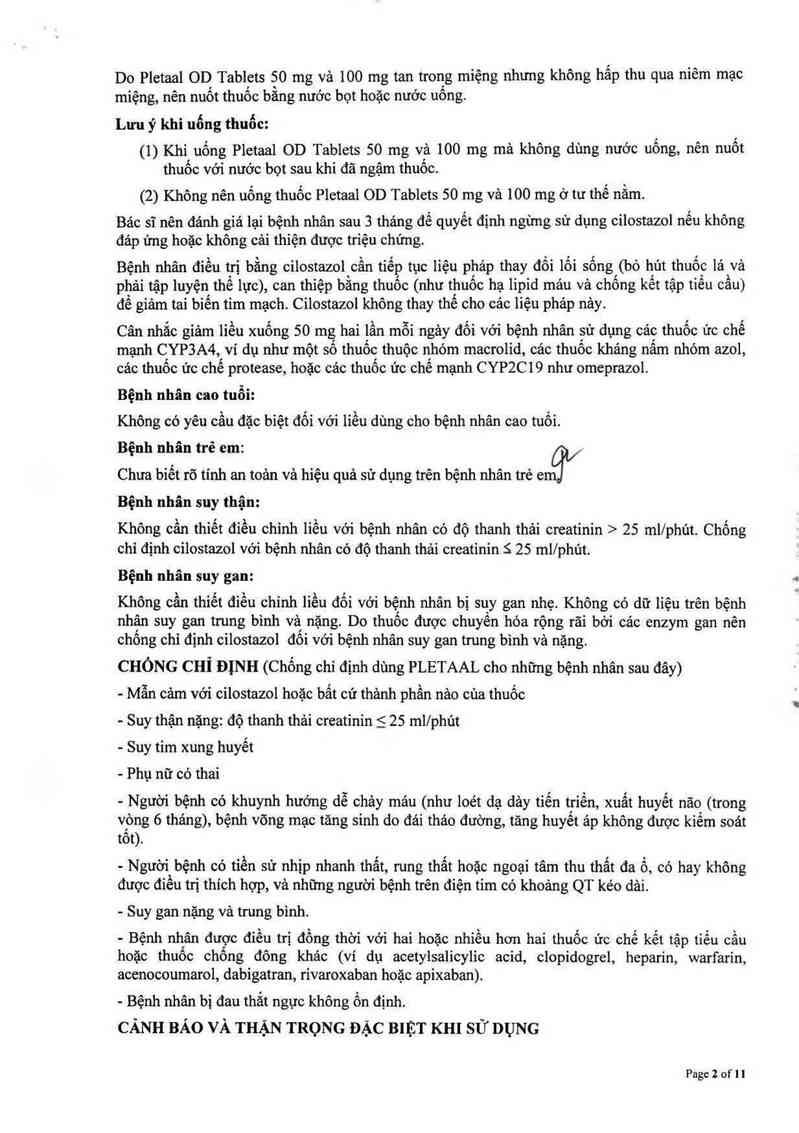 Do Pletaal OD Tablets 50 mg và 100 mg tan trong miệng nhưng không hấp thu qua niêm mạc miệng, nên nuốt thuốc bằng nước bọt hoặc nước uống.

Lưu ý khi uống thuốc:

(1) Khi uống Pletaal OD Tablets 50 mg và 100 mg mà không dùng nước uống, nên nuốt thuốc với nước bọt sau khi đã ngậm thuốc.

(2) Không nên uống thuốc Pletaal OD Tablets 50 mg và 100 mg ở tư thế nằm.

Bác sĩ nên đánh giá lại bệnh nhân sau 3 tháng để quyết định ngừng sử dụng cilostazol nếu không đáp ứng hoặc không cải thiện được triệu chứng.

Bệnh nhân điều trị bằng cilostazol cần tiếp tục liệu pháp thay đổi lối sống (bỏ hút thuốc lá và phải tập luyện thể lực), can thiệp bằng thuốc (như thuốc hạ lipid máu và chống kết tập tiểu cầu) để giảm tai biến tim mạch. Cilostazol không thay thế cho các liệu pháp này.

Cân nhắc giảm liều xuống 50 mg hai lần mỗi ngày đối với bệnh nhân sử dụng các thuốc ức chế mạnh CYP3A4, ví dụ như một số thuốc thuộc nhóm macrolid, các thuốc kháng nấm nhóm azol, các thuốc ức chế protease, hoặc các thuốc ức chế mạnh CYP2C19 như omeprazol.

Bệnh nhân cao tuổi:

Không có yêu cầu đặc biệt đối với liều dùng cho bệnh nhân cao tuổi.

Bệnh nhân trẻ em:

Chưa biết rõ tính an toàn và hiệu quả sử dụng trên bệnh nhân trẻ em.

Bệnh nhân suy thận:

Không cần thiết điều chỉnh liều với bệnh nhân có độ thanh thải creatinin > 25 ml/phút. Chống chỉ định cilostazol với bệnh nhân có độ thanh thải creatinin ≤ 25 ml/phút.

Bệnh nhân suy gan:

Không cần thiết điều chỉnh liều đối với bệnh nhân bị suy gan nhẹ. Không có dữ liệu trên bệnh nhân suy gan trung bình và nặng. Do thuốc được chuyển hóa rộng rãi bởi các enzym gan nên chống chỉ định cilostazol đối với bệnh nhân suy gan trung bình và nặng.

CHỐNG CHỈ ĐỊNH (Chống chỉ định dùng PLETAAL cho những bệnh nhân sau đây)

- Mẫn cảm với cilostazol hoặc bất cứ thành phần nào của thuốc

- Suy thận nặng: độ thanh thải creatinin ≤ 25 ml/phút

- Suy tim xung huyết

- Phụ nữ có thai

- Người bệnh có khuynh hướng dễ chảy máu (như loét dạ dày tiến triển, xuất huyết não (trong vòng 6 tháng), bệnh võng mạc tăng sinh do đái tháo đường, tăng huyết áp không được kiểm soát tốt).

- Người bệnh có tiền sử nhịp nhanh thất, rung thất hoặc ngoại tâm thu thất đa ổ, có hay không được điều trị thích hợp, và những người bệnh trên điện tim có khoảng QT kéo dài.

- Suy gan nặng và trung bình.

- Bệnh nhân được điều trị đồng thời với hai hoặc nhiều hơn hai thuốc ức chế kết tập tiểu cầu hoặc thuốc chống đông khác (ví dụ acetylsalicylic acid, clopidogrel, heparin, warfarin, acenocoumarol, dabigatran, rivaroxaban hoặc apixaban).

- Bệnh nhân bị đau thắt ngực không ổn định.

CẢNH BÁO VÀ THẬN TRỌNG ĐẶC BIỆT KHI SỬ DỤNG

Page 2 of 11